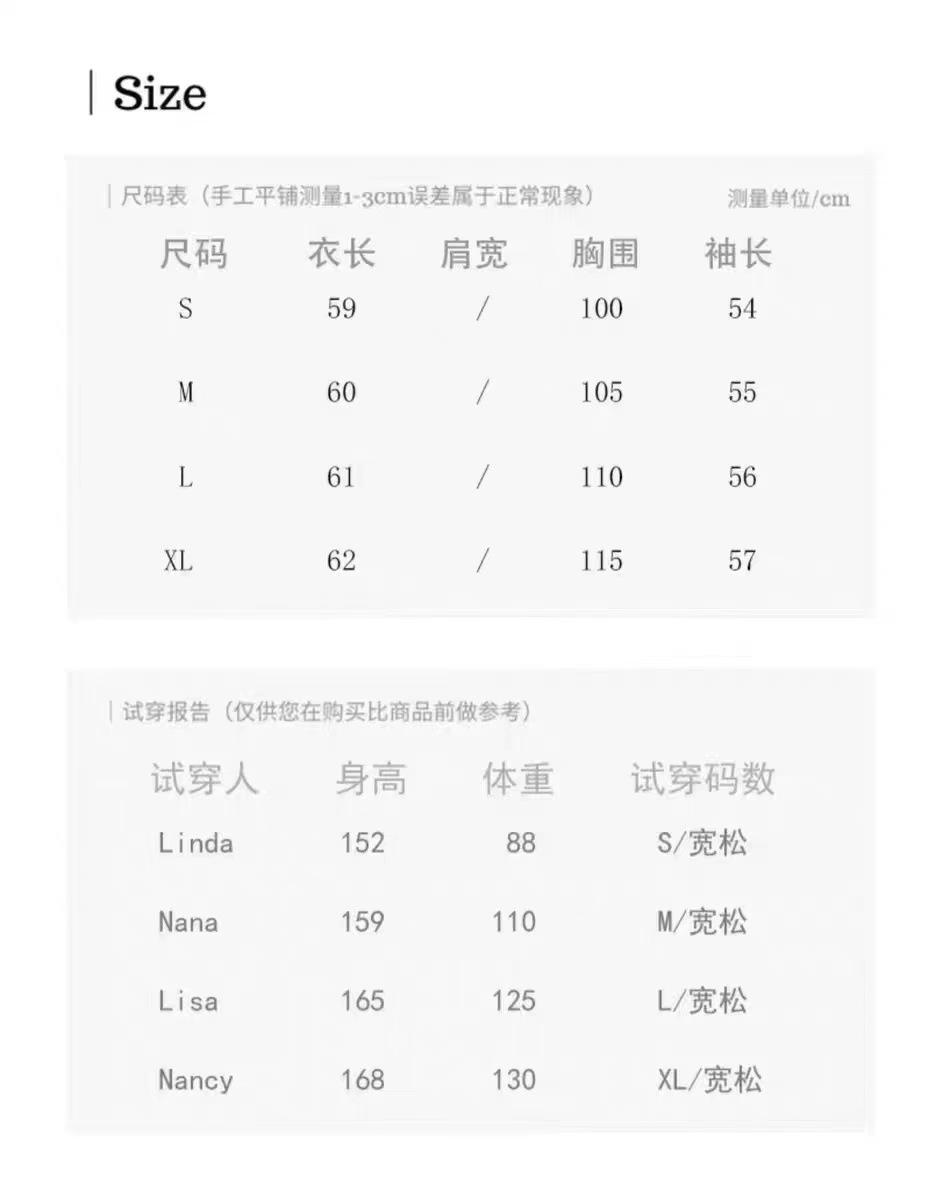 Size

尺码表（手工平铺测量1-3cm误差属于正常现象） 测量单位/cm

| 尺码 | 衣长 | 肩宽 | 胸围 | 袖长 |
|---|---|---|---|---|
| S | 59 | / | 100 | 54 |
| M | 60 | / | 105 | 55 |
| L | 61 | / | 110 | 56 |
| XL | 62 | / | 115 | 57 |

试穿报告（仅供您在购买比商品前做参考）

| 试穿人 | 身高 | 体重 | 试穿码数 |
|---|---|---|---|
| Linda | 152 | 88 | S/宽松 |
| Nana | 159 | 110 | M/宽松 |
| Lisa | 165 | 125 | L/宽松 |
| Nancy | 168 | 130 | XL/宽松 |